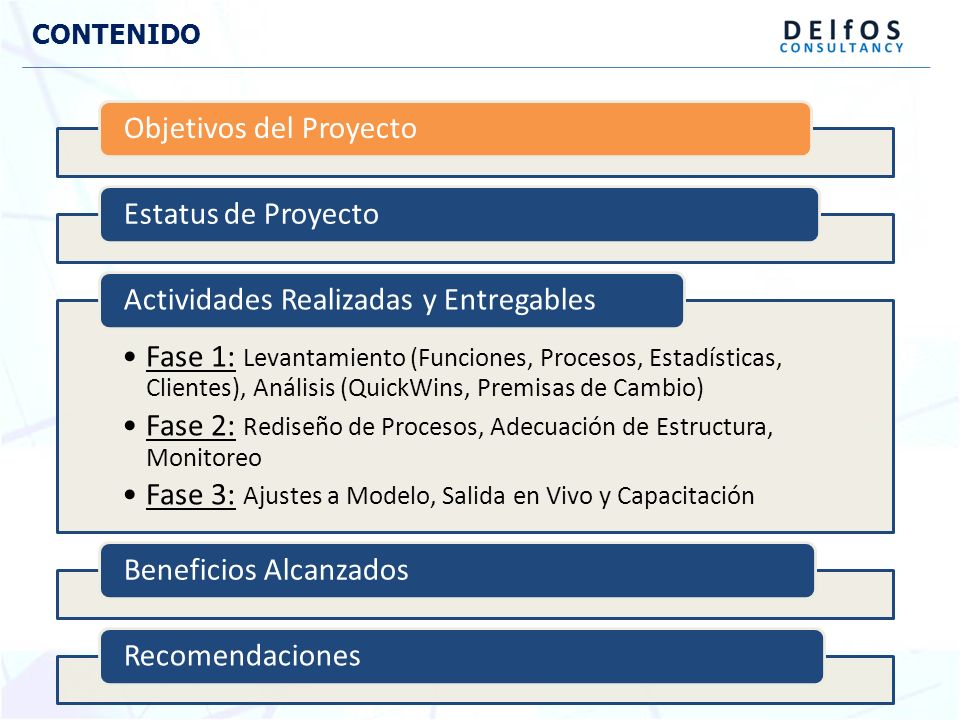 CONTENIDO

DElfOS CONSULTANCY

Objetivos del Proyecto

Estatus de Proyecto

Actividades Realizadas y Entregables

• Fase 1: Levantamiento (Funciones, Procesos, Estadísticas, Clientes), Análisis (QuickWins, Premisas de Cambio)
• Fase 2: Rediseño de Procesos, Adecuación de Estructura, Monitoreo
• Fase 3: Ajustes a Modelo, Salida en Vivo y Capacitación

Beneficios Alcanzados

Recomendaciones